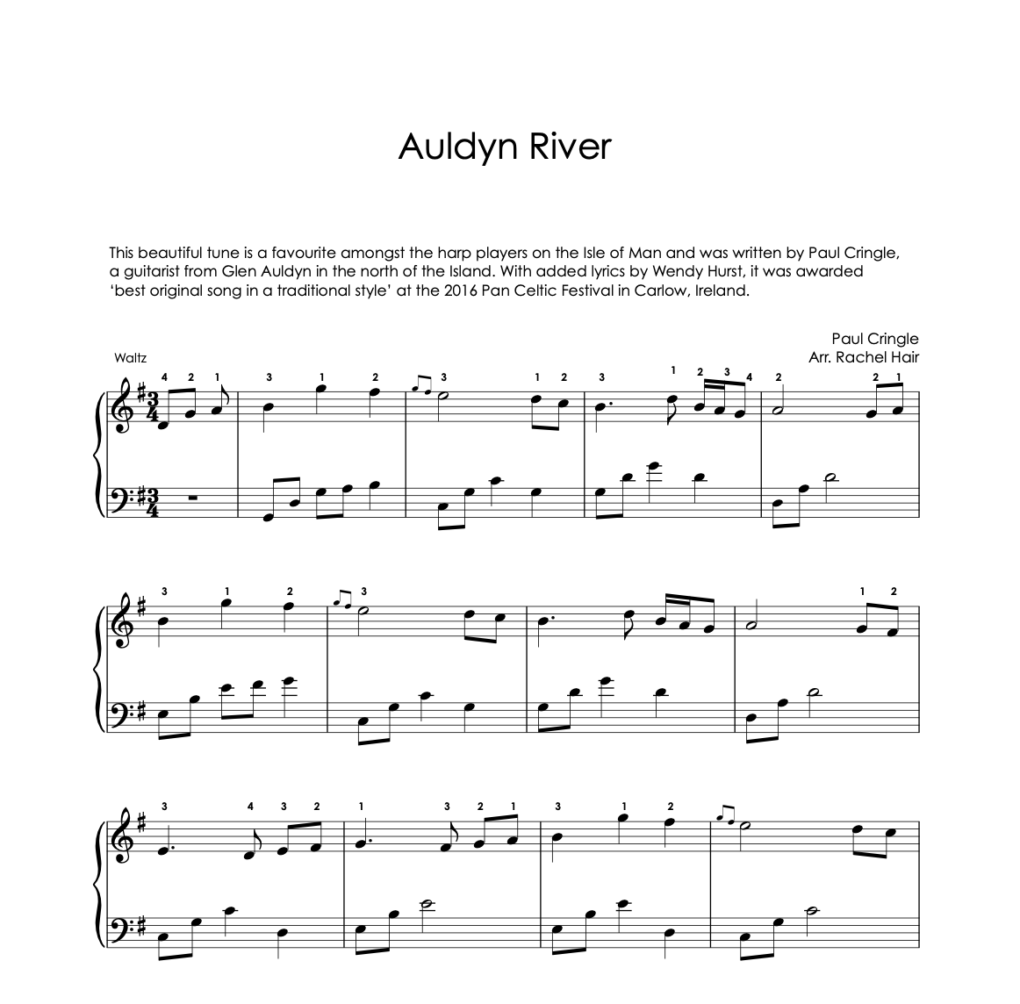 Auldyn River

This beautiful tune is a favourite amongst the harp players on the Isle of Man and was written by Paul Cringle, a guitarist from Glen Auldyn in the north of the Island. With added lyrics by Wendy Hurst, it was awarded 'best original song in a traditional style' at the 2016 Pan Celtic Festival in Carlow, Ireland.

Paul Cringle
Arr. Rachel Hair

Waltz

4 2 1 3 1 2 3 1 2 3 1 2 3 4 2 2 1

3 1 2 3 1 2

3 4 3 2 1 3 2 1 3 1 2